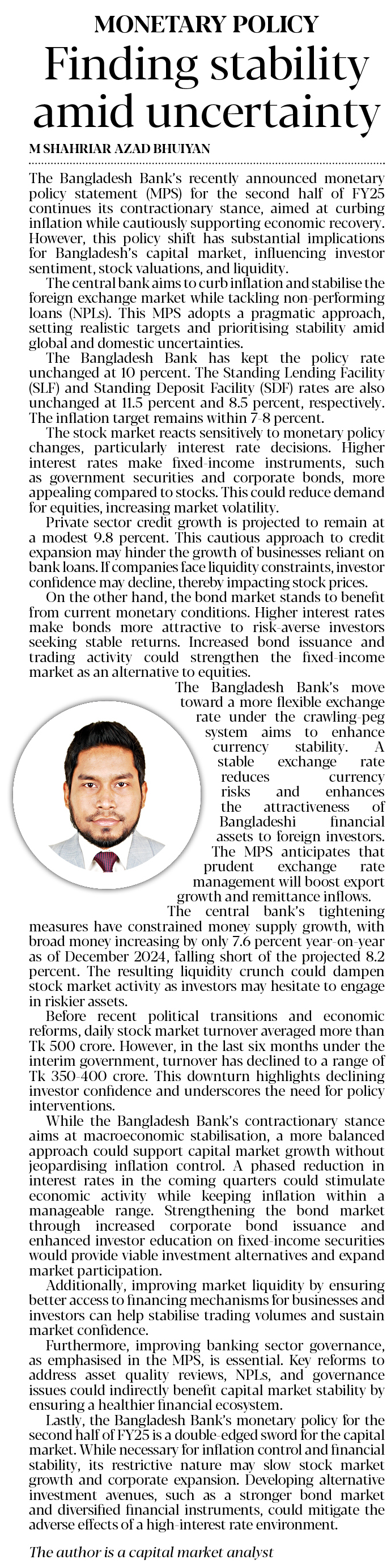 MONETARY POLICY

Finding stability amid uncertainty

M SHAHRIAR AZAD BHUIYAN

The Bangladesh Bank's recently announced monetary policy statement (MPS) for the second half of FY25 continues its contractionary stance, aimed at curbing inflation while cautiously supporting economic recovery. However, this policy shift has substantial implications for Bangladesh's capital market, influencing investor sentiment, stock valuations, and liquidity.

The central bank aims to curb inflation and stabilise the foreign exchange market while tackling non-performing loans (NPLs). This MPS adopts a pragmatic approach, setting realistic targets and prioritising stability amid global and domestic uncertainties.

The Bangladesh Bank has kept the policy rate unchanged at 10 percent. The Standing Lending Facility (SLF) and Standing Deposit Facility (SDF) rates are also unchanged at 11.5 percent and 8.5 percent, respectively. The inflation target remains within 7-8 percent.

The stock market reacts sensitively to monetary policy changes, particularly interest rate decisions. Higher interest rates make fixed-income instruments, such as government securities and corporate bonds, more appealing compared to stocks. This could reduce demand for equities, increasing market volatility.

Private sector credit growth is projected to remain at a modest 9.8 percent. This cautious approach to credit expansion may hinder the growth of businesses reliant on bank loans. If companies face liquidity constraints, investor confidence may decline, thereby impacting stock prices.

On the other hand, the bond market stands to benefit from current monetary conditions. Higher interest rates make bonds more attractive to risk-averse investors seeking stable returns. Increased bond issuance and trading activity could strengthen the fixed-income market as an alternative to equities.

The Bangladesh Bank's move toward a more flexible exchange rate under the crawling-peg system aims to enhance currency stability. A stable exchange rate reduces currency risks and enhances the attractiveness of Bangladeshi financial assets to foreign investors. The MPS anticipates that prudent exchange rate management will boost export growth and remittance inflows.

The central bank's tightening measures have constrained money supply growth, with broad money increasing by only 7.6 percent year-on-year as of December 2024, falling short of the projected 8.2 percent. The resulting liquidity crunch could dampen stock market activity as investors may hesitate to engage in riskier assets.

Before recent political transitions and economic reforms, daily stock market turnover averaged more than Tk 500 crore. However, in the last six months under the interim government, turnover has declined to a range of Tk 350-400 crore. This downturn highlights declining investor confidence and underscores the need for policy interventions.

While the Bangladesh Bank's contractionary stance aims at macroeconomic stabilisation, a more balanced approach could support capital market growth without jeopardising inflation control. A phased reduction in interest rates in the coming quarters could stimulate economic activity while keeping inflation within a manageable range. Strengthening the bond market through increased corporate bond issuance and enhanced investor education on fixed-income securities would provide viable investment alternatives and expand market participation.

Additionally, improving market liquidity by ensuring better access to financing mechanisms for businesses and investors can help stabilise trading volumes and sustain market confidence.

Furthermore, improving banking sector governance, as emphasised in the MPS, is essential. Key reforms to address asset quality reviews, NPLs, and governance issues could indirectly benefit capital market stability by ensuring a healthier financial ecosystem.

Lastly, the Bangladesh Bank's monetary policy for the second half of FY25 is a double-edged sword for the capital market. While necessary for inflation control and financial stability, its restrictive nature may slow stock market growth and corporate expansion. Developing alternative investment avenues, such as a stronger bond market and diversified financial instruments, could mitigate the adverse effects of a high-interest rate environment.

The author is a capital market analyst